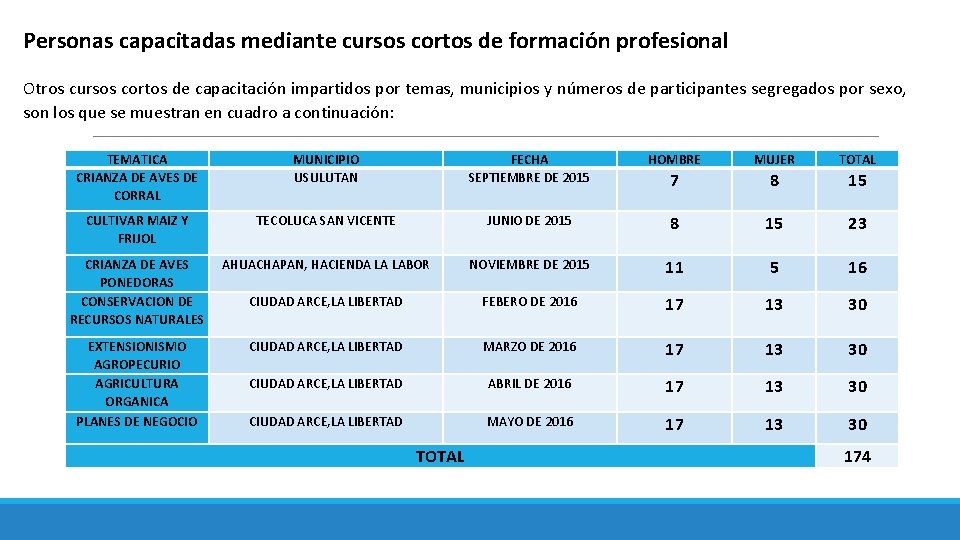 Personas capacitadas mediante cursos cortos de formación profesional

Otros cursos cortos de capacitación impartidos por temas, municipios y números de participantes segregados por sexo, son los que se muestran en cuadro a continuación:

| TEMATICA | MUNICIPIO | FECHA | HOMBRE | MUJER | TOTAL |
|---|---|---|---|---|---|
| CRIANZA DE AVES DE CORRAL | USULUTAN | SEPTIEMBRE DE 2015 | 7 | 8 | 15 |
| CULTIVAR MAIZ Y FRIJOL | TECOLUCA SAN VICENTE | JUNIO DE 2015 | 8 | 15 | 23 |
| CRIANZA DE AVES PONEDORAS | AHUACHAPAN, HACIENDA LA LABOR | NOVIEMBRE DE 2015 | 11 | 5 | 16 |
| CONSERVACION DE RECURSOS NATURALES | CIUDAD ARCE,LA LIBERTAD | FEBERO DE 2016 | 17 | 13 | 30 |
| EXTENSIONISMO AGROPECURIO | CIUDAD ARCE,LA LIBERTAD | MARZO DE 2016 | 17 | 13 | 30 |
| AGRICULTURA ORGANICA | CIUDAD ARCE,LA LIBERTAD | ABRIL DE 2016 | 17 | 13 | 30 |
| PLANES DE NEGOCIO | CIUDAD ARCE,LA LIBERTAD | MAYO DE 2016 | 17 | 13 | 30 |
| TOTAL | | | | | 174 |